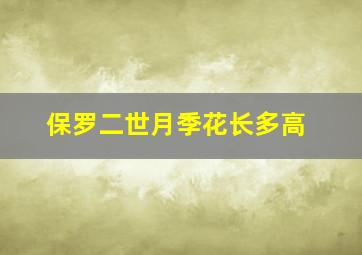 保罗二世月季花长多高